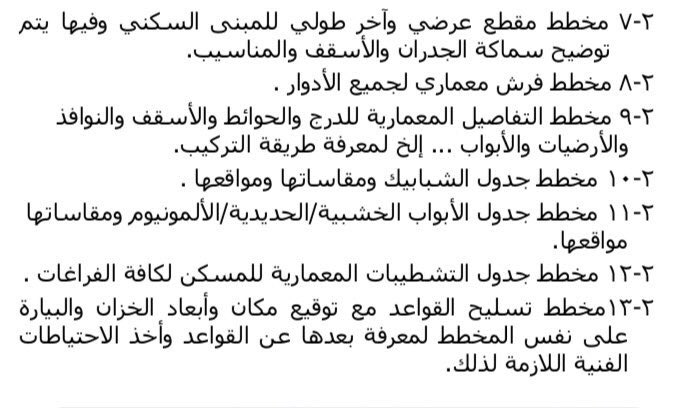 ٢-٧ مخطط مقطع عرضي وآخر طولي للمبنى السكني وفيها يتم توضيح سماكة الجدران والأسقف والمناسيب.

٢-٨ مخطط فرش معماري لجميع الأدوار .

٢-٩ مخطط التفاصيل المعمارية للدرج والحوائط والأسقف والنوافذ والأرضيات والأبواب ... إلخ لمعرفة طريقة التركيب.

٢-١٠ مخطط جدول الشبابيك ومقاساتها ومواقعها .

٢-١١ مخطط جدول الأبواب الخشبية/الحديدية/الألمونيوم ومقاساتها مواقعها.

٢-١٢ مخطط جدول التشطيبات المعمارية للمسكن لكافة الفراغات .

٢-١٣مخطط تسليح القواعد مع توقيع مكان وأبعاد الخزان والبيارة على نفس المخطط لمعرفة بعدها عن القواعد وأخذ الاحتياطات الفنية اللازمة لذلك.